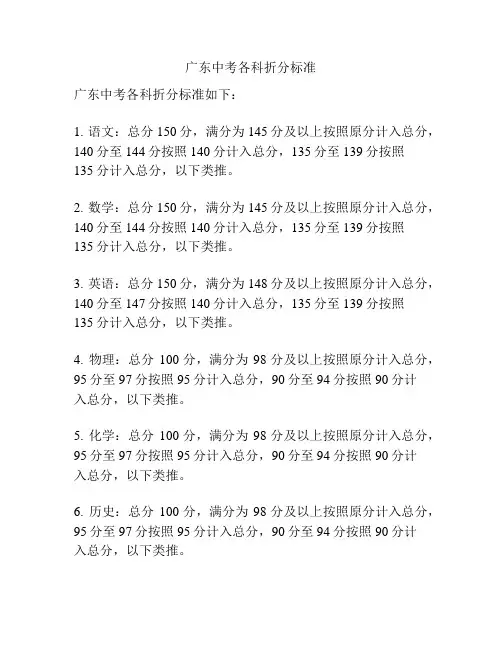 广东中考各科折分标准

广东中考各科折分标准如下：

1. 语文：总分 150 分，满分为 145 分及以上按照原分计入总分，140 分至 144 分按照 140 分计入总分，135 分至 139 分按照 135 分计入总分，以下类推。

2. 数学：总分 150 分，满分为 145 分及以上按照原分计入总分，140 分至 144 分按照 140 分计入总分，135 分至 139 分按照 135 分计入总分，以下类推。

3. 英语：总分 150 分，满分为 148 分及以上按照原分计入总分，140 分至 147 分按照 140 分计入总分，135 分至 139 分按照 135 分计入总分，以下类推。

4. 物理：总分 100 分，满分为 98 分及以上按照原分计入总分，95 分至 97 分按照 95 分计入总分，90 分至 94 分按照 90 分计入总分，以下类推。

5. 化学：总分 100 分，满分为 98 分及以上按照原分计入总分，95 分至 97 分按照 95 分计入总分，90 分至 94 分按照 90 分计入总分，以下类推。

6. 历史：总分 100 分，满分为 98 分及以上按照原分计入总分，95 分至 97 分按照 95 分计入总分，90 分至 94 分按照 90 分计入总分，以下类推。